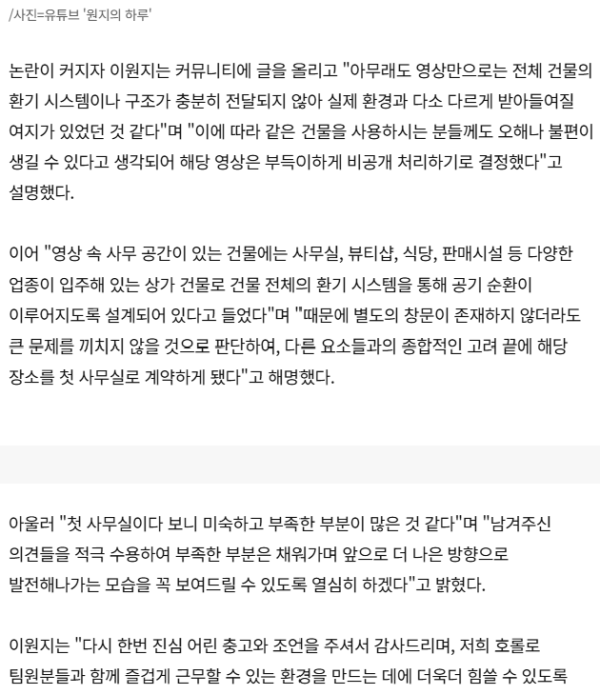 /사진=유튜브 '원지의 하루'

논란이 커지자 이원지는 커뮤니티에 글을 올리고 "아무래도 영상만으로는 전체 건물의 환기 시스템이나 구조가 충분히 전달되지 않아 실제 환경과 다소 다르게 받아들여질 여지가 있었던 것 같다"며 "이에 따라 같은 건물을 사용하시는 분들께도 오해나 불편이 생길 수 있다고 생각되어 해당 영상은 부득이하게 비공개 처리하기로 결정했다"고 설명했다.

이어 "영상 속 사무 공간이 있는 건물에는 사무실, 뷰티샵, 식당, 판매시설 등 다양한 업종이 입주해 있는 상가 건물로 건물 전체의 환기 시스템을 통해 공기 순환이 이루어지도록 설계되어 있다고 들었다"며 "때문에 별도의 창문이 존재하지 않더라도 큰 문제를 끼치지 않을 것으로 판단하여, 다른 요소들과의 종합적인 고려 끝에 해당 장소를 첫 사무실로 계약하게 됐다"고 해명했다.

아울러 "첫 사무실이다 보니 미숙하고 부족한 부분이 많은 것 같다"며 "남겨주신 의견들을 적극 수용하여 부족한 부분은 채워가며 앞으로 더 나은 방향으로 발전해나가는 모습을 꼭 보여드릴 수 있도록 열심히 하겠다"고 밝혔다.

이원지는 "다시 한번 진심 어린 충고와 조언을 주셔서 감사드리며, 저희 호롤로 팀원분들과 함께 즐겁게 근무할 수 있는 환경을 만드는 데에 더욱더 힘쓸 수 있도록